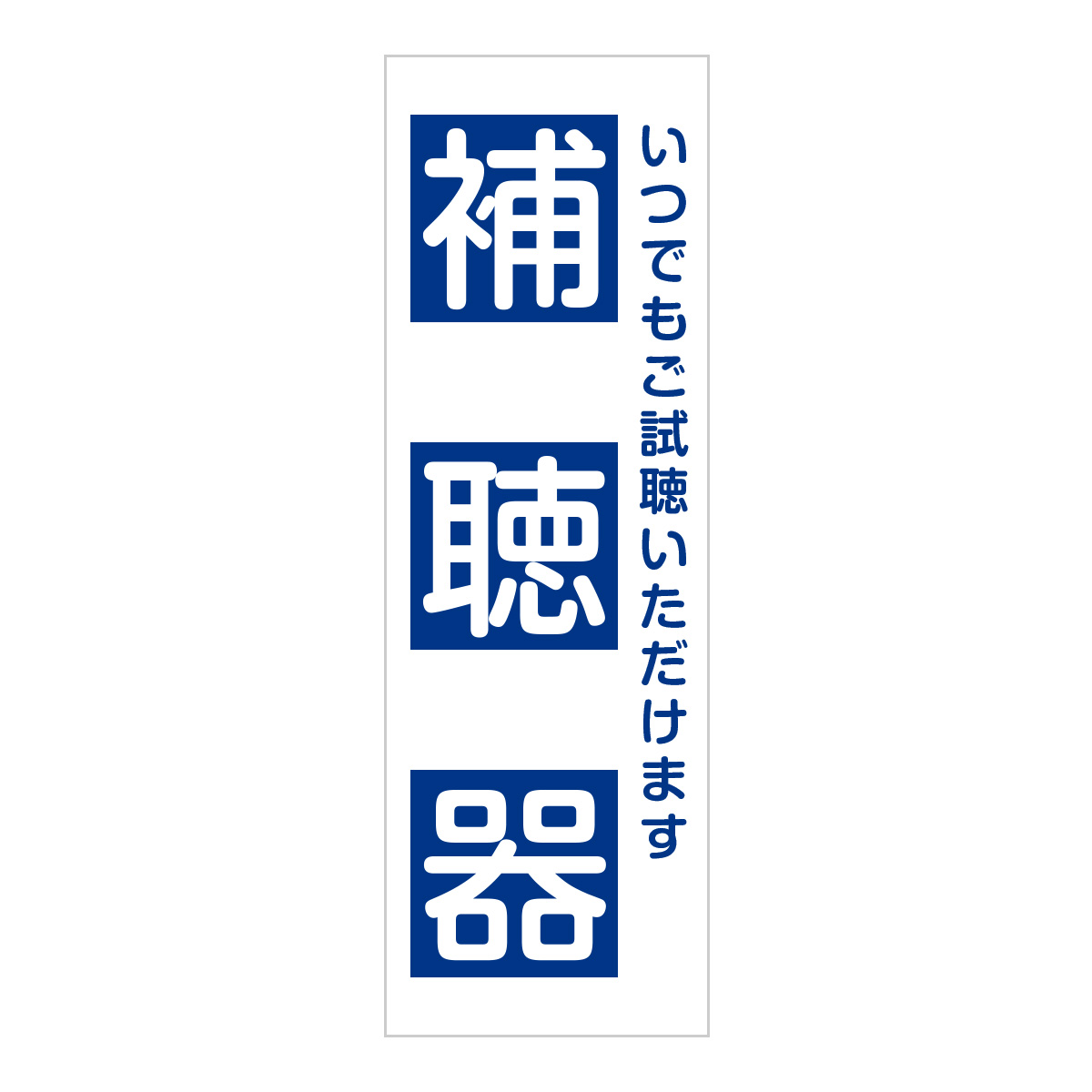 いつでもご試聴いただけます

補聴器